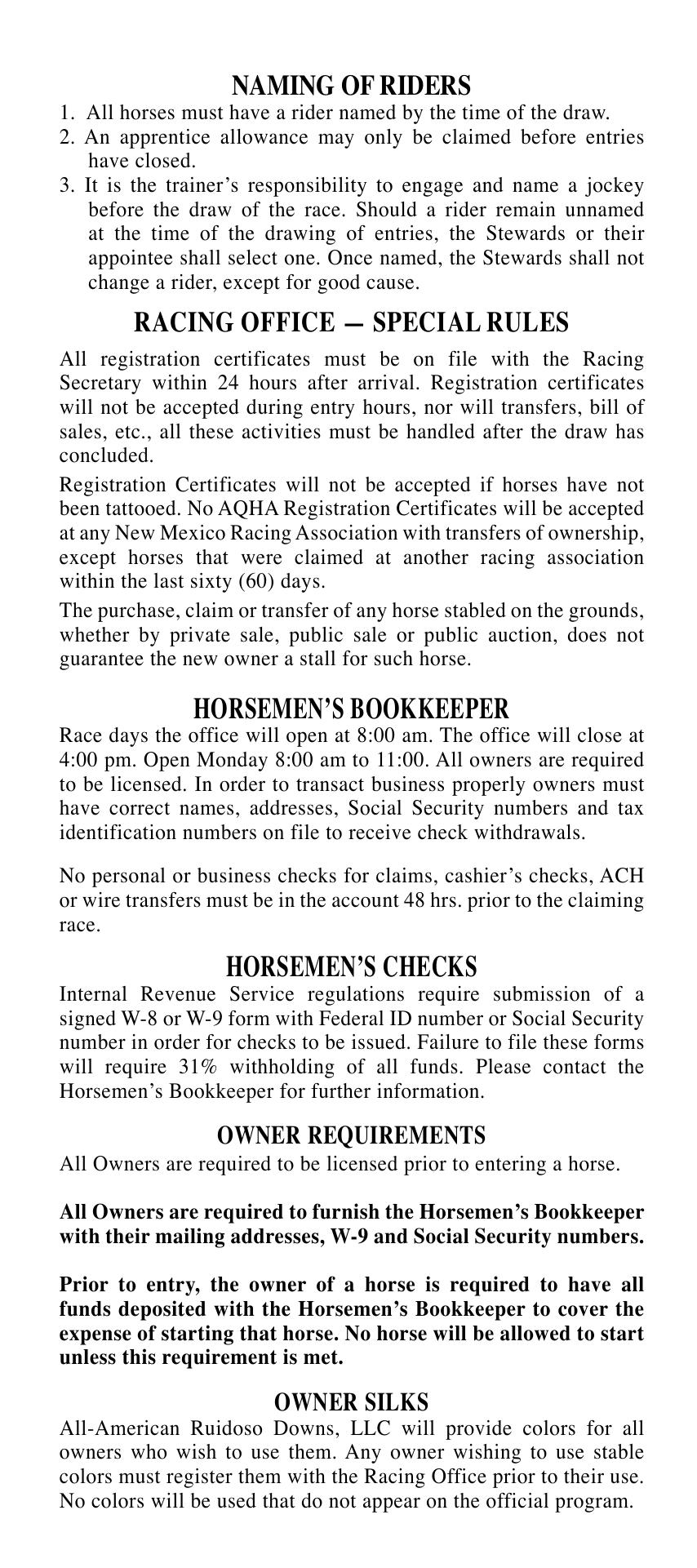 NAMING OF RIDERS

1. All horses must have a rider named by the time of the draw.
2. An apprentice allowance may only be claimed before entries have closed.
3. It is the trainer's responsibility to engage and name a jockey before the draw of the race. Should a rider remain unnamed at the time of the drawing of entries, the Stewards or their appointee shall select one. Once named, the Stewards shall not change a rider, except for good cause.

RACING OFFICE — SPECIAL RULES

All registration certificates must be on file with the Racing Secretary within 24 hours after arrival. Registration certificates will not be accepted during entry hours, nor will transfers, bill of sales, etc., all these activities must be handled after the draw has concluded.

Registration Certificates will not be accepted if horses have not been tattooed. No AQHA Registration Certificates will be accepted at any New Mexico Racing Association with transfers of ownership, except horses that were claimed at another racing association within the last sixty (60) days.

The purchase, claim or transfer of any horse stabled on the grounds, whether by private sale, public sale or public auction, does not guarantee the new owner a stall for such horse.

HORSEMEN'S BOOKKEEPER

Race days the office will open at 8:00 am. The office will close at 4:00 pm. Open Monday 8:00 am to 11:00. All owners are required to be licensed. In order to transact business properly owners must have correct names, addresses, Social Security numbers and tax identification numbers on file to receive check withdrawals.

No personal or business checks for claims, cashier's checks, ACH or wire transfers must be in the account 48 hrs. prior to the claiming race.

HORSEMEN'S CHECKS

Internal Revenue Service regulations require submission of a signed W-8 or W-9 form with Federal ID number or Social Security number in order for checks to be issued. Failure to file these forms will require 31% withholding of all funds. Please contact the Horsemen's Bookkeeper for further information.

OWNER REQUIREMENTS

All Owners are required to be licensed prior to entering a horse.

All Owners are required to furnish the Horsemen's Bookkeeper with their mailing addresses, W-9 and Social Security numbers.

Prior to entry, the owner of a horse is required to have all funds deposited with the Horsemen's Bookkeeper to cover the expense of starting that horse. No horse will be allowed to start unless this requirement is met.

OWNER SILKS

All-American Ruidoso Downs, LLC will provide colors for all owners who wish to use them. Any owner wishing to use stable colors must register them with the Racing Office prior to their use. No colors will be used that do not appear on the official program.